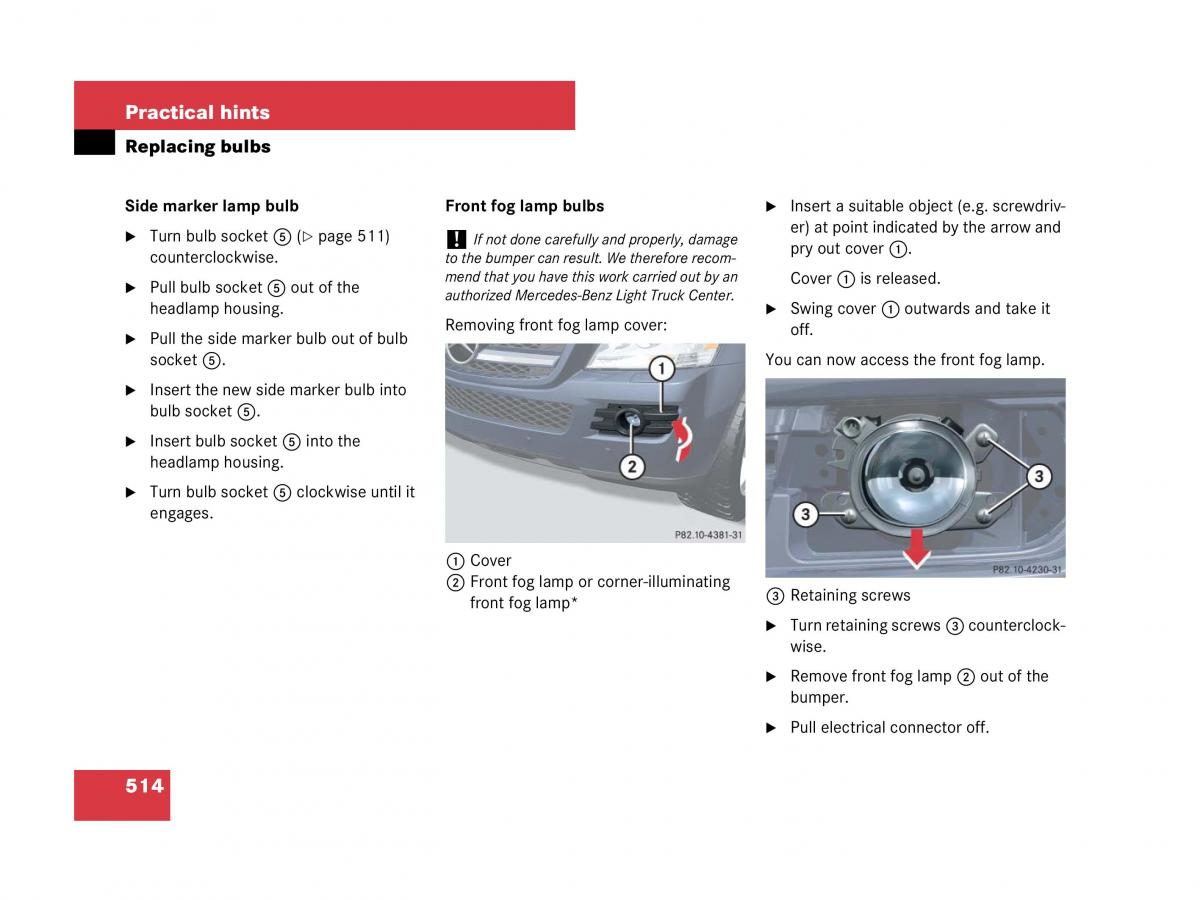 Practical hints
Replacing bulbs

Side marker lamp bulb

▶ Turn bulb socket ⑤ (▷ page 511) counterclockwise.

▶ Pull bulb socket ⑤ out of the headlamp housing.

▶ Pull the side marker bulb out of bulb socket ⑤.

▶ Insert the new side marker bulb into bulb socket ⑤.

▶ Insert bulb socket ⑤ into the headlamp housing.

▶ Turn bulb socket ⑤ clockwise until it engages.

Front fog lamp bulbs

! If not done carefully and properly, damage to the bumper can result. We therefore recommend that you have this work carried out by an authorized Mercedes-Benz Light Truck Center.

Removing front fog lamp cover:

1
2
P82.10-4381-31

① Cover
② Front fog lamp or corner-illuminating front fog lamp*

▶ Insert a suitable object (e.g. screwdriver) at point indicated by the arrow and pry out cover ①.

Cover ① is released.

▶ Swing cover ① outwards and take it off.

You can now access the front fog lamp.

3
3
P82.10-4230-31

③ Retaining screws

▶ Turn retaining screws ③ counterclockwise.

▶ Remove front fog lamp ② out of the bumper.

▶ Pull electrical connector off.

514